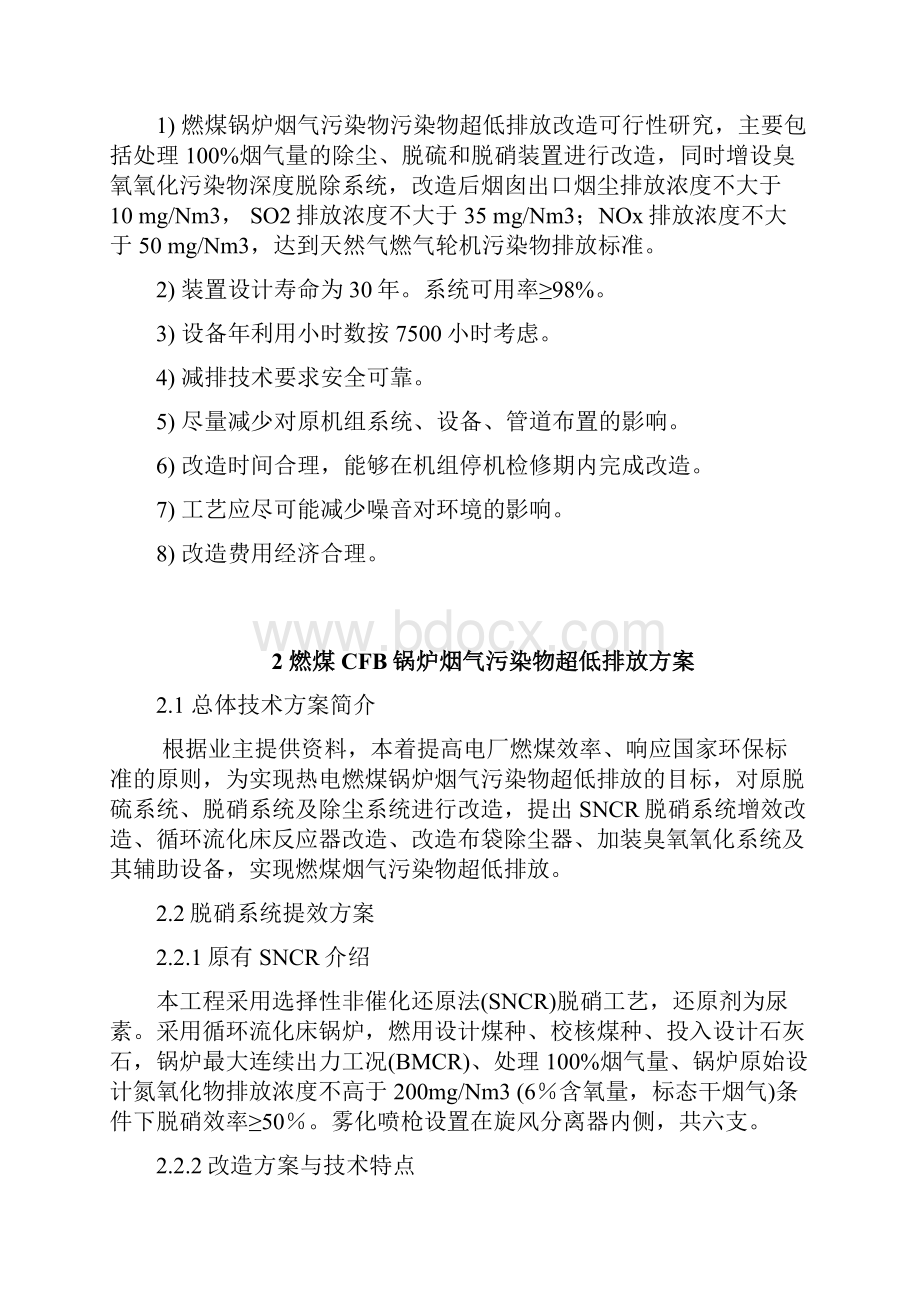 1) 燃煤锅炉烟气污染物污染物超低排放改造可行性研究，主要包括处理 100%烟气量的除尘、脱硫和脱硝装置进行改造，同时增设臭氧氧化污染物深度脱除系统，改造后烟囱出口烟尘排放浓度不大于 10 mg/Nm3， SO2 排放浓度不大于 35 mg/Nm3；NOx 排放浓度不大于 50 mg/Nm3，达到天然气燃气轮机污染物排放标准。

2) 装置设计寿命为 30 年。系统可用率≥98%。

3) 设备年利用小时数按 7500 小时考虑。

4) 减排技术要求安全可靠。

5) 尽量减少对原机组系统、设备、管道布置的影响。

6) 改造时间合理，能够在机组停机检修期内完成改造。

7) 工艺应尽可能减少噪音对环境的影响。

8) 改造费用经济合理。

www.bdocx.com

2 燃煤 CFB 锅炉烟气污染物超低排放方案

2.1 总体技术方案简介

根据业主提供资料，本着提高电厂燃煤效率、响应国家环保标准的原则，为实现热电燃煤锅炉烟气污染物超低排放的目标，对原脱硫系统、脱硝系统及除尘系统进行改造，提出 SNCR 脱硝系统增效改造、循环流化床反应器改造、改造布袋除尘器、加装臭氧氧化系统及其辅助设备，实现燃煤烟气污染物超低排放。

2.2 脱硝系统提效方案

2.2.1 原有 SNCR 介绍

本工程采用选择性非催化还原法(SNCR)脱硝工艺，还原剂为尿素。采用循环流化床锅炉，燃用设计煤种、校核煤种、投入设计石灰石，锅炉最大连续出力工况(BMCR)、处理 100%烟气量、锅炉原始设计氮氧化物排放浓度不高于 200mg/Nm3 (6％含氧量，标态干烟气)条件下脱硝效率≥50％。雾化喷枪设置在旋风分离器内侧，共六支。

2.2.2 改造方案与技术特点